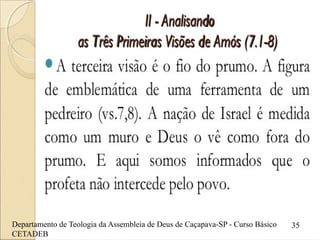 II - Analisando
as Três Primeiras Visões de Amós (7.1-8)

A terceira visão é o fio do prumo. A figura de emblemática de uma ferramenta de um pedreiro (vs.7,8). A nação de Israel é medida como um muro e Deus o vê como fora do prumo. E aqui somos informados que o profeta não intercede pelo povo.

Departamento de Teologia da Assembleia de Deus de Caçapava-SP - Curso Básico CETADEB 35